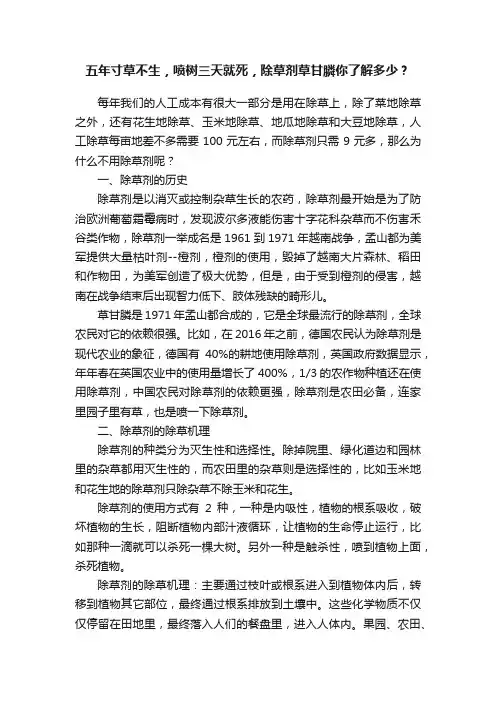 五年寸草不生，喷树三天就死，除草剂草甘膦你了解多少？

每年我们的人工成本有很大一部分是用在除草上，除了菜地除草之外，还有花生地除草、玉米地除草、地瓜地除草和大豆地除草，人工除草每亩地差不多需要 100 元左右，而除草剂只需 9 元多，那么为什么不用除草剂呢？

一、除草剂的历史

除草剂是以消灭或控制杂草生长的农药，除草剂最开始是为了防治欧洲葡萄霜霉病时，发现波尔多液能伤害十字花科杂草而不伤害禾谷类作物，除草剂一举成名是 1961 到 1971 年越南战争，孟山都为美军提供大量枯叶剂--橙剂，橙剂的使用，毁掉了越南大片森林、稻田和作物田，为美军创造了极大优势，但是，由于受到橙剂的侵害，越南在战争结束后出现智力低下、肢体残缺的畸形儿。

草甘膦是 1971 年孟山都合成的，它是全球最流行的除草剂，全球农民对它的依赖很强。比如，在 2016 年之前，德国农民认为除草剂是现代农业的象征，德国有 40%的耕地使用除草剂，英国政府数据显示，年年春在英国农业中的使用量增长了 400%，1/3 的农作物种植还在使用除草剂，中国农民对除草剂的依赖更强，除草剂是农田必备，连家里园子里有草，也是喷一下除草剂。

二、除草剂的除草机理

除草剂的种类分为灭生性和选择性。除掉院里、绿化道边和园林里的杂草都用灭生性的，而农田里的杂草则是选择性的，比如玉米地和花生地的除草剂只除杂草不除玉米和花生。

除草剂的使用方式有 2 种，一种是内吸性，植物的根系吸收，破坏植物的生长，阻断植物内部汁液循环，让植物的生命停止运行，比如那种一滴就可以杀死一棵大树。另外一种是触杀性，喷到植物上面，杀死植物。

除草剂的除草机理：主要通过枝叶或根系进入到植物体内后，转移到植物其它部位，最终通过根系排放到土壤中。这些化学物质不仅仅停留在田地里，最终落入人们的餐盘里，进入人体内。果园、农田、